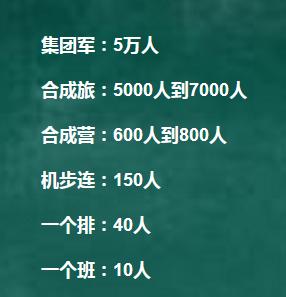 集团军：5万人

合成旅：5000人到7000人

合成营：600人到800人

机步连：150人

一个排：40人

一个班：10人